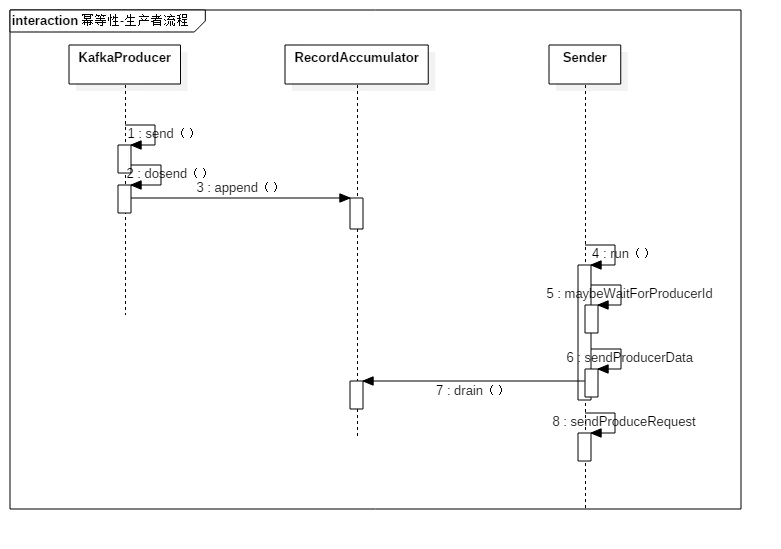 interaction 幂等性-生产者流程

KafkaProducer

RecordAccumulator

Sender

1 : send（）

2 : dosend（）

3 : append（）

4 : run（）

5 : maybeWaitForProducerId

6 : sendProducerData

7 : drain（）

8 : sendProduceRequest